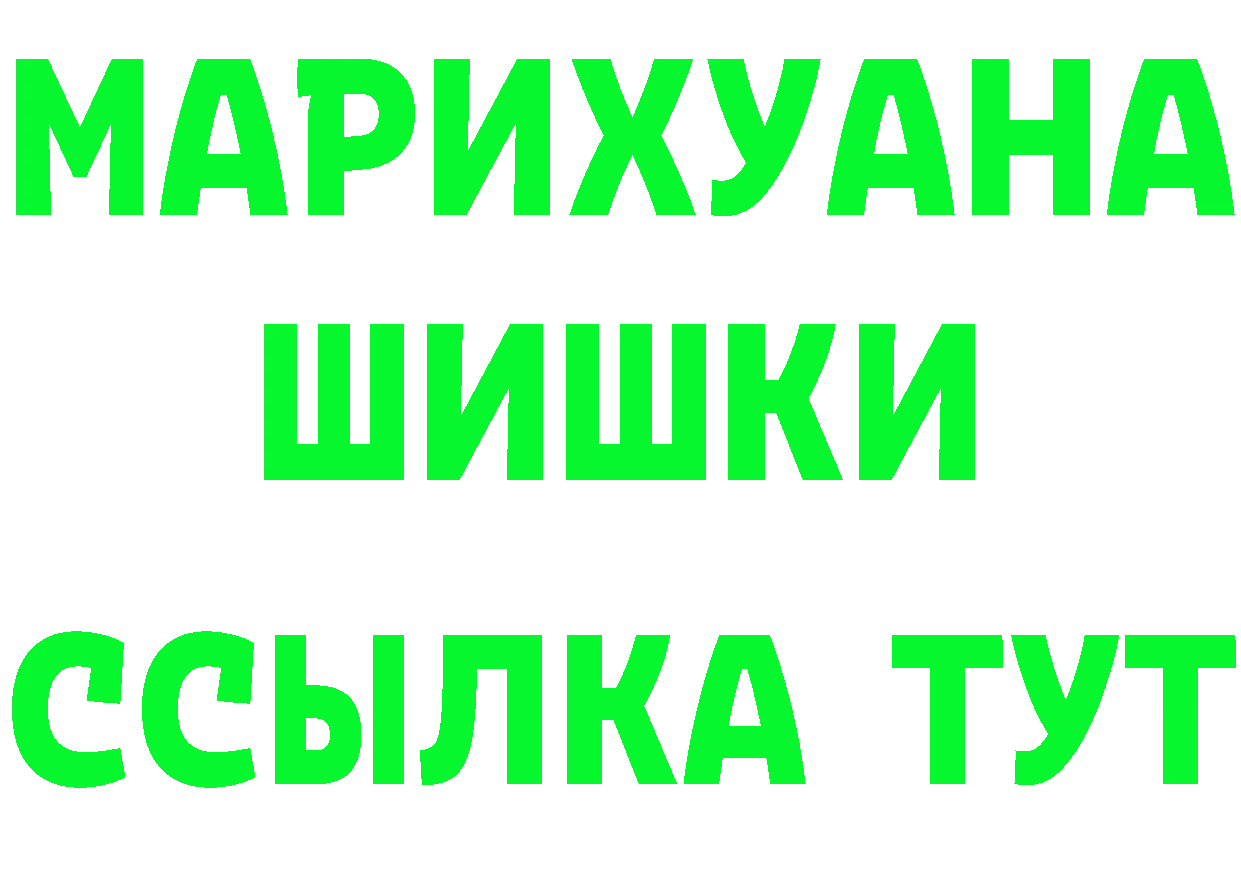 МАРИХУАНА
ШИШКИ
ССЫЛКА ТУТ